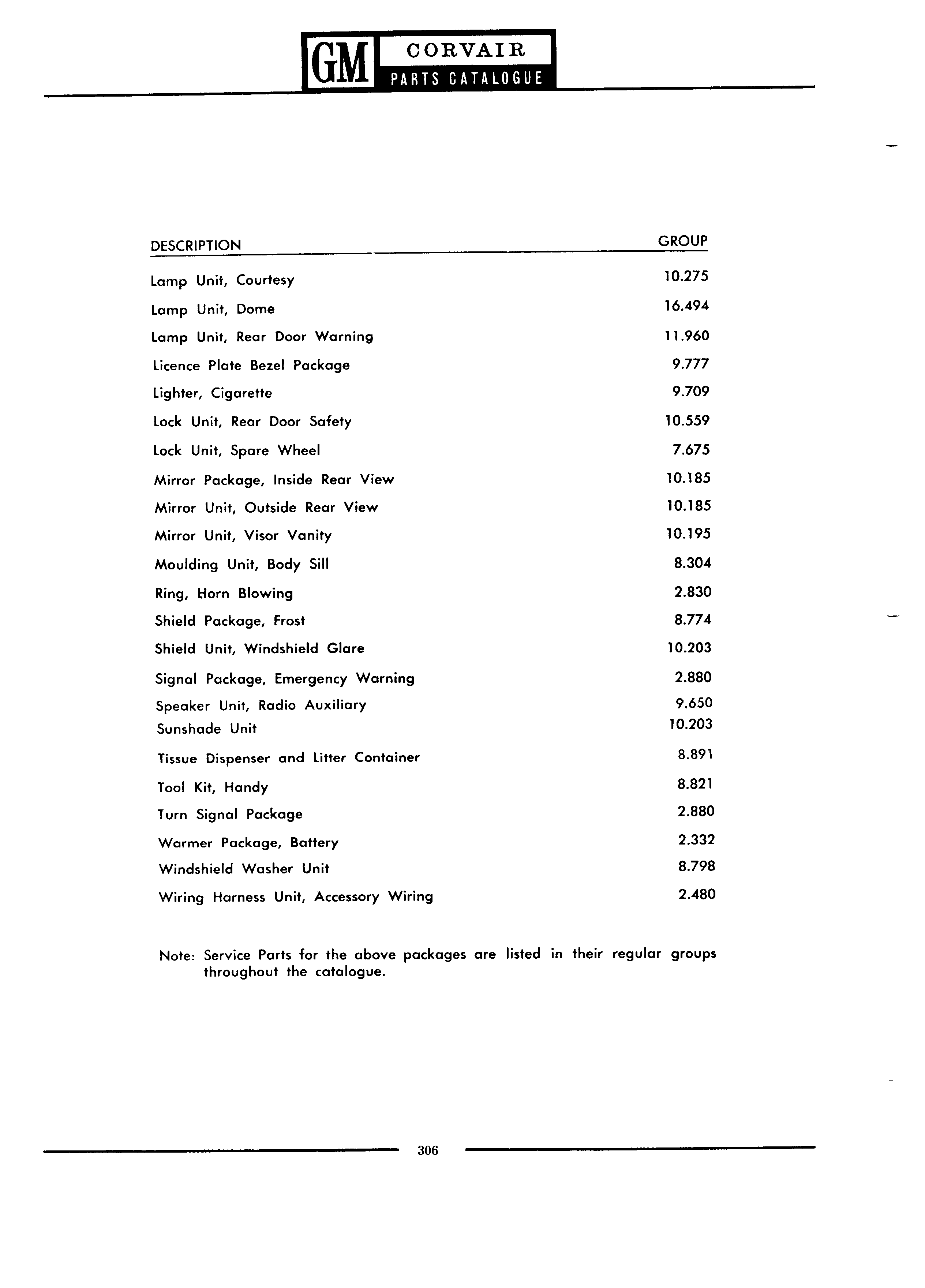 GM CORVAIR PARTS CATALOGUE

| DESCRIPTION | GROUP |
|---|---|
| Lamp Unit, Courtesy | 10.275 |
| Lamp Unit, Dome | 16.494 |
| Lamp Unit, Rear Door Warning | 11.960 |
| Licence Plate Bezel Package | 9.777 |
| Lighter, Cigarette | 9.709 |
| Lock Unit, Rear Door Safety | 10.559 |
| Lock Unit, Spare Wheel | 7.675 |
| Mirror Package, Inside Rear View | 10.185 |
| Mirror Unit, Outside Rear View | 10.185 |
| Mirror Unit, Visor Vanity | 10.195 |
| Moulding Unit, Body Sill | 8.304 |
| Ring, Horn Blowing | 2.830 |
| Shield Package, Frost | 8.774 |
| Shield Unit, Windshield Glare | 10.203 |
| Signal Package, Emergency Warning | 2.880 |
| Speaker Unit, Radio Auxiliary | 9.650 |
| Sunshade Unit | 10.203 |
| Tissue Dispenser and Litter Container | 8.891 |
| Tool Kit, Handy | 8.821 |
| Turn Signal Package | 2.880 |
| Warmer Package, Battery | 2.332 |
| Windshield Washer Unit | 8.798 |
| Wiring Harness Unit, Accessory Wiring | 2.480 |

Note: Service Parts for the above packages are listed in their regular groups throughout the catalogue.

306